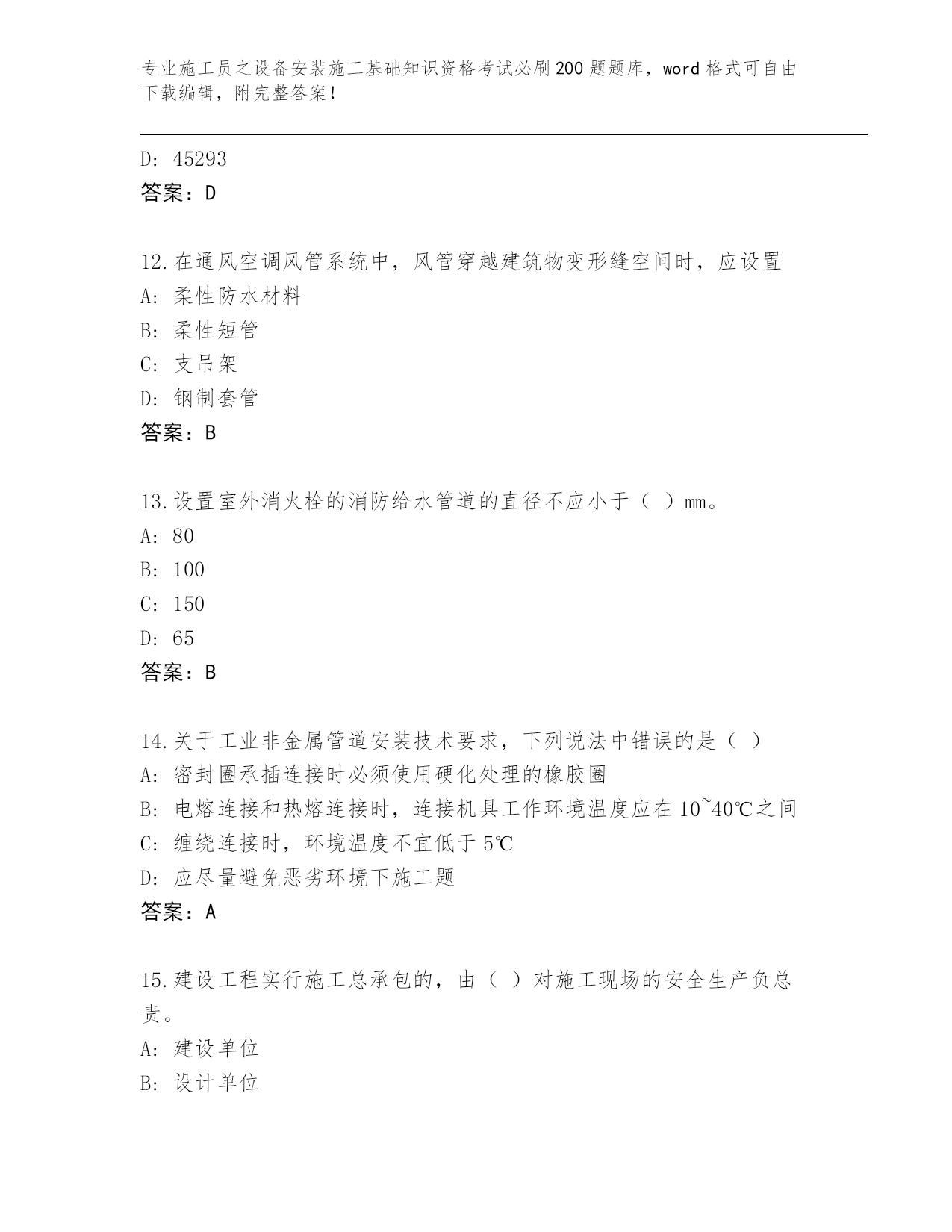 专业施工员之设备安装施工基础知识资格考试必刷200题题库，word格式可自由下载编辑，附完整答案！

D: 45293
答案：D

12.在通风空调风管系统中，风管穿越建筑物变形缝空间时，应设置
A: 柔性防水材料
B: 柔性短管
C: 支吊架
D: 钢制套管
答案：B

13.设置室外消火栓的消防给水管道的直径不应小于（ ）mm。
A: 80
B: 100
C: 150
D: 65
答案：B

14.关于工业非金属管道安装技术要求，下列说法中错误的是（ ）
A: 密封圈承插连接时必须使用硬化处理的橡胶圈
B: 电熔连接和热熔连接时，连接机具工作环境温度应在10~40℃之间
C: 缠绕连接时，环境温度不宜低于5℃
D: 应尽量避免恶劣环境下施工题
答案：A

15.建设工程实行施工总承包的，由（ ）对施工现场的安全生产负总责。
A: 建设单位
B: 设计单位